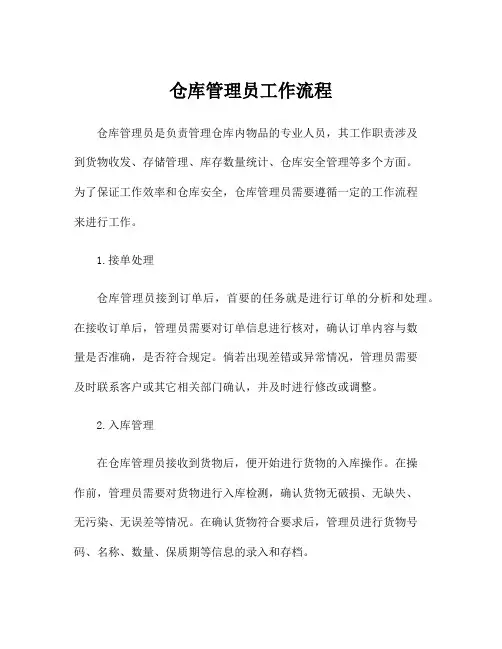 仓库管理员工作流程

仓库管理员是负责管理仓库内物品的专业人员，其工作职责涉及到货物收发、存储管理、库存数量统计、仓库安全管理等多个方面。为了保证工作效率和仓库安全，仓库管理员需要遵循一定的工作流程来进行工作。

1.接单处理

仓库管理员接到订单后，首要的任务就是进行订单的分析和处理。在接收订单后，管理员需要对订单信息进行核对，确认订单内容与数量是否准确，是否符合规定。倘若出现差错或异常情况，管理员需要及时联系客户或其它相关部门确认，并及时进行修改或调整。

2.入库管理

在仓库管理员接收到货物后，便开始进行货物的入库操作。在操作前，管理员需要对货物进行入库检测，确认货物无破损、无缺失、无污染、无误差等情况。在确认货物符合要求后，管理员进行货物号码、名称、数量、保质期等信息的录入和存档。